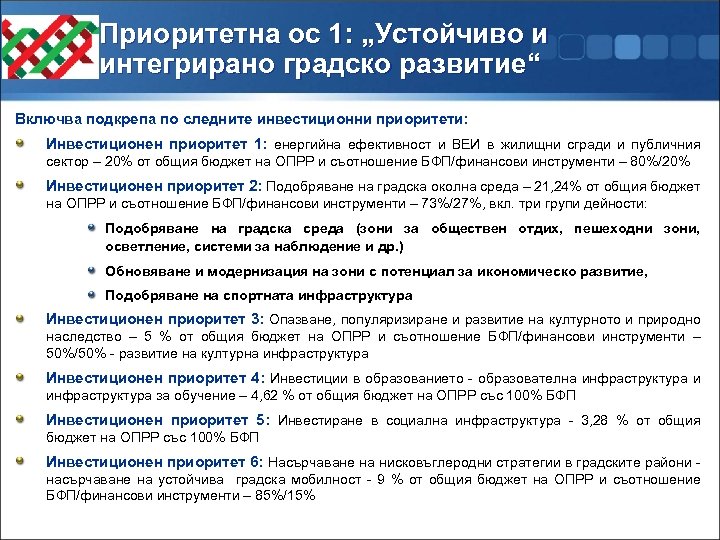 Приоритетна ос 1: „Устойчиво и интегрирано градско развитие“

Включва подкрепа по следните инвестиционни приоритети:

Инвестиционен приоритет 1: енергийна ефективност и ВЕИ в жилищни сгради и публичния сектор – 20% от общия бюджет на ОПРР и съотношение БФП/финансови инструменти – 80%/20%

Инвестиционен приоритет 2: Подобряване на градска околна среда – 21,24% от общия бюджет на ОПРР и съотношение БФП/финансови инструменти – 73%/27%, вкл. три групи дейности:

Подобряване на градска среда (зони за обществен отдих, пешеходни зони, осветление, системи за наблюдение и др.)

Обновяване и модернизация на зони с потенциал за икономическо развитие,

Подобряване на спортната инфраструктура

Инвестиционен приоритет 3: Опазване, популяризиране и развитие на културното и природно наследство – 5 % от общия бюджет на ОПРР и съотношение БФП/финансови инструменти – 50%/50% - развитие на културна инфраструктура

Инвестиционен приоритет 4: Инвестиции в образованието - образователна инфраструктура и инфраструктура за обучение – 4,62 % от общия бюджет на ОПРР със 100% БФП

Инвестиционен приоритет 5: Инвестиране в социална инфраструктура - 3,28 % от общия бюджет на ОПРР със 100% БФП

Инвестиционен приоритет 6: Насърчаване на нисковъглеродни стратегии в градските райони - насърчаване на устойчива градска мобилност - 9 % от общия бюджет на ОПРР и съотношение БФП/финансови инструменти – 85%/15%